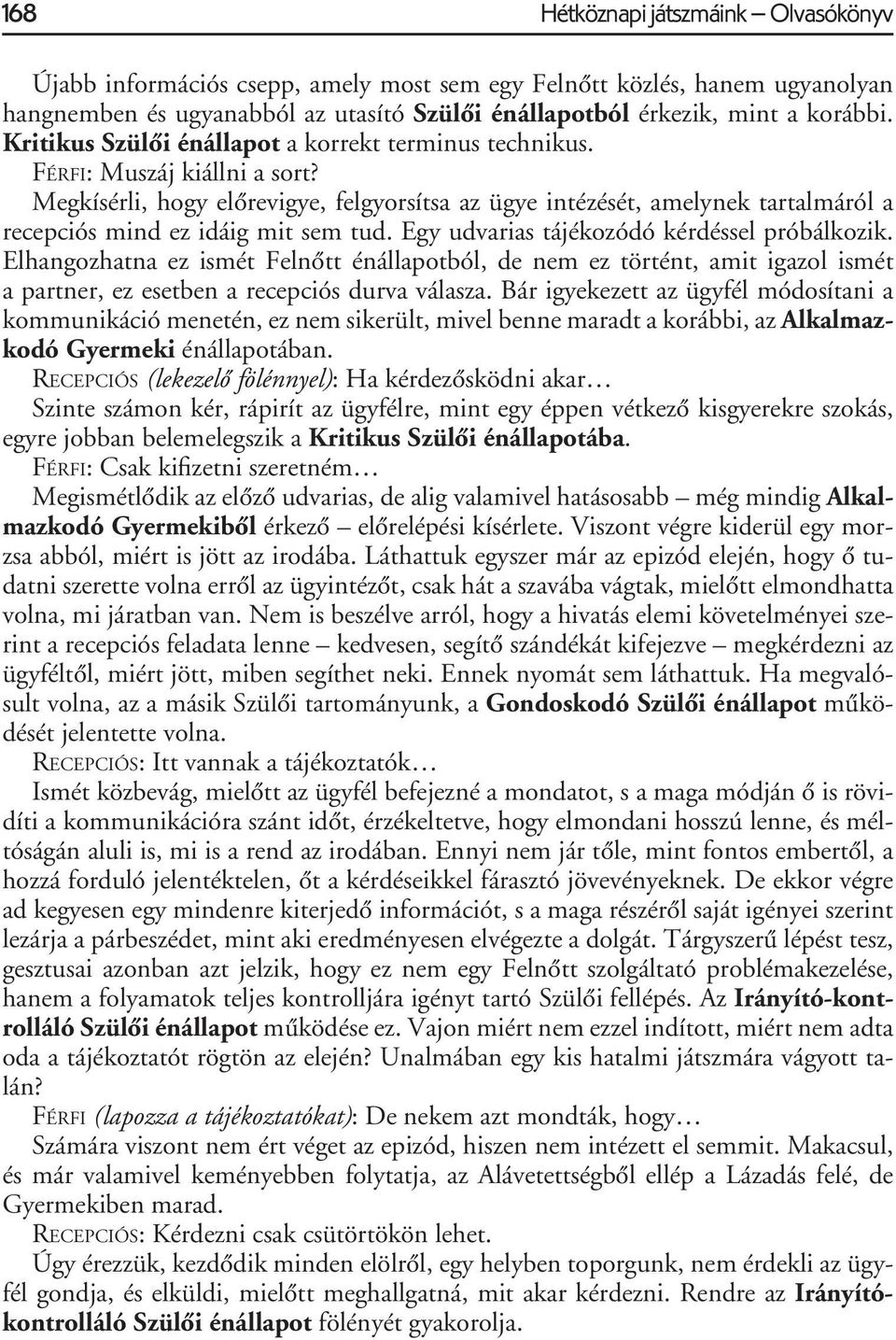 168 Hétköznapi játszmáink – Olvasókönyv

Újabb információs csepp, amely most sem egy Felnőtt közlés, hanem ugyanolyan hangnemben és ugyanabból az utasító Szülői énállapotból érkezik, mint a korábbi. Kritikus Szülői énállapot a korrekt terminus technikus.

FÉRFI: Muszáj kiállni a sort?

Megkísérli, hogy előrevigye, felgyorsítsa az ügye intézését, amelynek tartalmáról a recepciós mind ez idáig mit sem tud. Egy udvarias tájékozódó kérdéssel próbálkozik. Elhangozhatna ez ismét Felnőtt énállapotból, de nem ez történt, amit igazol ismét a partner, ez esetben a recepciós durva válasza. Bár igyekezett az ügyfél módosítani a kommunikáció menetén, ez nem sikerült, mivel benne maradt a korábbi, az Alkalmazkodó Gyermeki énállapotában.

RECEPCIÓS (lekezelő fölénnyel): Ha kérdezősködni akar…

Szinte számon kér, rápirít az ügyfélre, mint egy éppen vétkező kisgyerekre szokás, egyre jobban belemelegszik a Kritikus Szülői énállapotába.

FÉRFI: Csak kifizetni szeretném…

Megismétlődik az előző udvarias, de alig valamivel hatásosabb – még mindig Alkalmazkodó Gyermekiből érkező – előrelépési kísérlete. Viszont végre kiderül egy morzsa abból, miért is jött az irodába. Láthattuk egyszer már az epizód elején, hogy ő tudatni szerette volna erről az ügyintézőt, csak hát a szavába vágtak, mielőtt elmondhatta volna, mi járatban van. Nem is beszélve arról, hogy a hivatás elemi követelményei szerint a recepciós feladata lenne – kedvesen, segítő szándékát kifejezve – megkérdezni az ügyféltől, miért jött, miben segíthet neki. Ennek nyomát sem láthattuk. Ha megvalósult volna, az a másik Szülői tartományunk, a Gondoskodó Szülői énállapot működését jelentette volna.

RECEPCIÓS: Itt vannak a tájékoztatók…

Ismét közbevág, mielőtt az ügyfél befejezné a mondatot, s a maga módján ő is rövidíti a kommunikációra szánt időt, érzékeltetve, hogy elmondani hosszú lenne, és méltóságán aluli is, mi is a rend az irodában. Ennyi nem jár tőle, mint fontos embertől, a hozzá forduló jelentéktelen, őt a kérdéseikkel fárasztó jövevényeknek. De ekkor végre ad kegyesen egy mindenre kiterjedő információt, s a maga részéről saját igényei szerint lezárja a párbeszédet, mint aki eredményesen elvégezte a dolgát. Tárgyszerű lépést tesz, gesztusai azonban azt jelzik, hogy ez nem egy Felnőtt szolgáltató problémakezelése, hanem a folyamatok teljes kontrolljára igényt tartó Szülői fellépés. Az Irányító-kontrolláló Szülői énállapot működése ez. Vajon miért nem ezzel indított, miért nem adta oda a tájékoztatót rögtön az elején? Unalmában egy kis hatalmi játszmára vágyott talán?

FÉRFI (lapozza a tájékoztatókat): De nekem azt mondták, hogy…

Számára viszont nem ért véget az epizód, hiszen nem intézett el semmit. Makacsul, és már valamivel keményebben folytatja, az Alávetettségből ellép a Lázadás felé, de Gyermekiben marad.

RECEPCIÓS: Kérdezni csak csütörtökön lehet.

Úgy érezzük, kezdődik minden elölről, egy helyben toporgunk, nem érdekli az ügyfél gondja, és elküldi, mielőtt meghallgatná, mit akar kérdezni. Rendre az Irányító-kontrolláló Szülői énállapot fölényét gyakorolja.